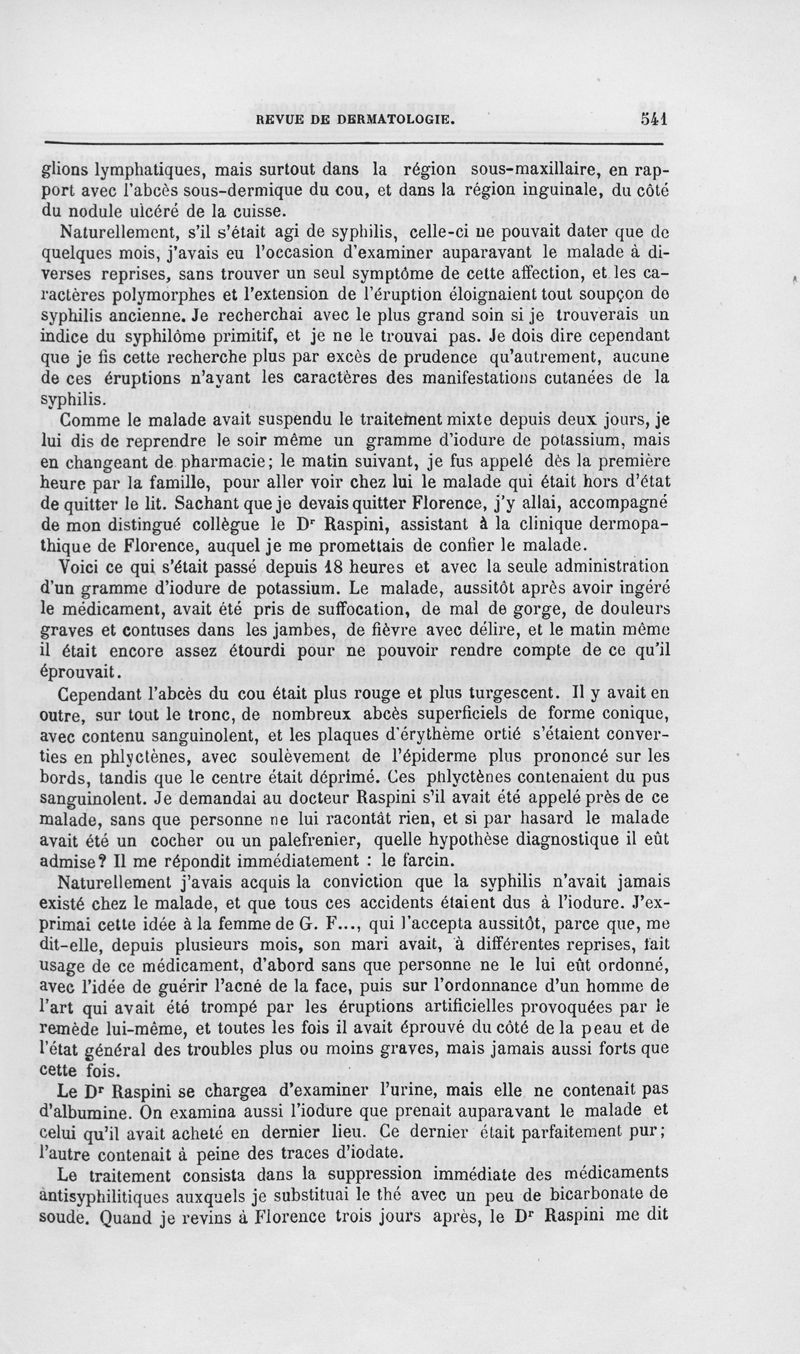 REVUE DE DERMATOLOGIE. 541

glions lymphatiques, mais surtout dans la région sous-maxillaire, en rapport avec l'abcès sous-dermique du cou, et dans la région inguinale, du côté du nodule ulcéré de la cuisse.

Naturellement, s'il s'était agi de syphilis, celle-ci ne pouvait dater que de quelques mois, j'avais eu l'occasion d'examiner auparavant le malade à diverses reprises, sans trouver un seul symptôme de cette affection, et les caractères polymorphes et l'extension de l'éruption éloignaient tout soupçon de syphilis ancienne. Je recherchai avec le plus grand soin si je trouverais un indice du syphilôme primitif, et je ne le trouvai pas. Je dois dire cependant que je fis cette recherche plus par excès de prudence qu'autrement, aucune de ces éruptions n'ayant les caractères des manifestations cutanées de la syphilis.

Comme le malade avait suspendu le traitement mixte depuis deux jours, je lui dis de reprendre le soir même un gramme d'iodure de potassium, mais en changeant de pharmacie; le matin suivant, je fus appelé dès la première heure par la famille, pour aller voir chez lui le malade qui était hors d'état de quitter le lit. Sachant que je devais quitter Florence, j'y allai, accompagné de mon distingué collègue le Dr Raspini, assistant à la clinique dermopathique de Florence, auquel je me promettais de confier le malade.

Voici ce qui s'était passé depuis 18 heures et avec la seule administration d'un gramme d'iodure de potassium. Le malade, aussitôt après avoir ingéré le médicament, avait été pris de suffocation, de mal de gorge, de douleurs graves et contuses dans les jambes, de fièvre avec délire, et le matin même il était encore assez étourdi pour ne pouvoir rendre compte de ce qu'il éprouvait.

Cependant l'abcès du cou était plus rouge et plus turgescent. Il y avait en outre, sur tout le tronc, de nombreux abcès superficiels de forme conique, avec contenu sanguinolent, et les plaques d'érythème ortié s'étaient converties en phlyctènes, avec soulèvement de l'épiderme plus prononcé sur les bords, tandis que le centre était déprimé. Ces phlyctènes contenaient du pus sanguinolent. Je demandai au docteur Raspini s'il avait été appelé près de ce malade, sans que personne ne lui racontât rien, et si par hasard le malade avait été un cocher ou un palefrenier, quelle hypothèse diagnostique il eût admise? Il me répondit immédiatement : le farcin.

Naturellement j'avais acquis la conviction que la syphilis n'avait jamais existé chez le malade, et que tous ces accidents étaient dus à l'iodure. J'exprimai cette idée à la femme de G. F..., qui l'accepta aussitôt, parce que, me dit-elle, depuis plusieurs mois, son mari avait, à différentes reprises, fait usage de ce médicament, d'abord sans que personne ne le lui eût ordonné, avec l'idée de guérir l'acné de la face, puis sur l'ordonnance d'un homme de l'art qui avait été trompé par les éruptions artificielles provoquées par le remède lui-même, et toutes les fois il avait éprouvé du côté de la peau et de l'état général des troubles plus ou moins graves, mais jamais aussi forts que cette fois.

Le Dr Raspini se chargea d'examiner l'urine, mais elle ne contenait pas d'albumine. On examina aussi l'iodure que prenait auparavant le malade et celui qu'il avait acheté en dernier lieu. Ce dernier était parfaitement pur; l'autre contenait à peine des traces d'iodate.

Le traitement consista dans la suppression immédiate des médicaments antisyphilitiques auxquels je substituai le thé avec un peu de bicarbonate de soude. Quand je revins à Florence trois jours après, le Dr Raspini me dit